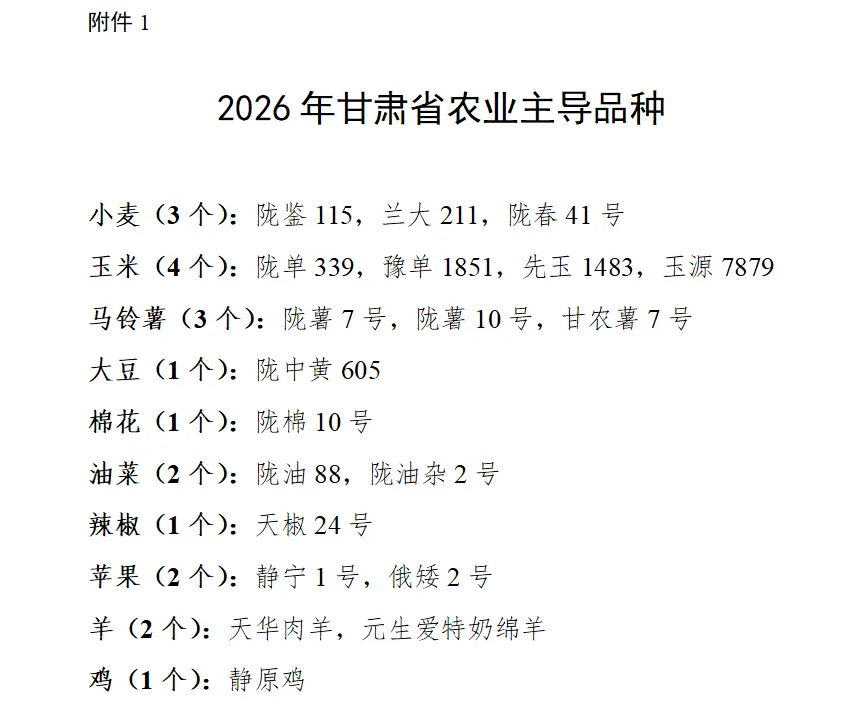 附件 1

2026 年甘肃省农业主导品种

小麦（3 个）：陇鉴 115，兰大 211，陇春 41 号

玉米（4 个）：陇单 339，豫单 1851，先玉 1483，玉源 7879

马铃薯（3 个）：陇薯 7 号，陇薯 10 号，甘农薯 7 号

大豆（1 个）：陇中黄 605

棉花（1 个）：陇棉 10 号

油菜（2 个）：陇油 88，陇油杂 2 号

辣椒（1 个）：天椒 24 号

苹果（2 个）：静宁 1 号，俄矮 2 号

羊（2 个）：天华肉羊，元生爱特奶绵羊

鸡（1 个）：静原鸡